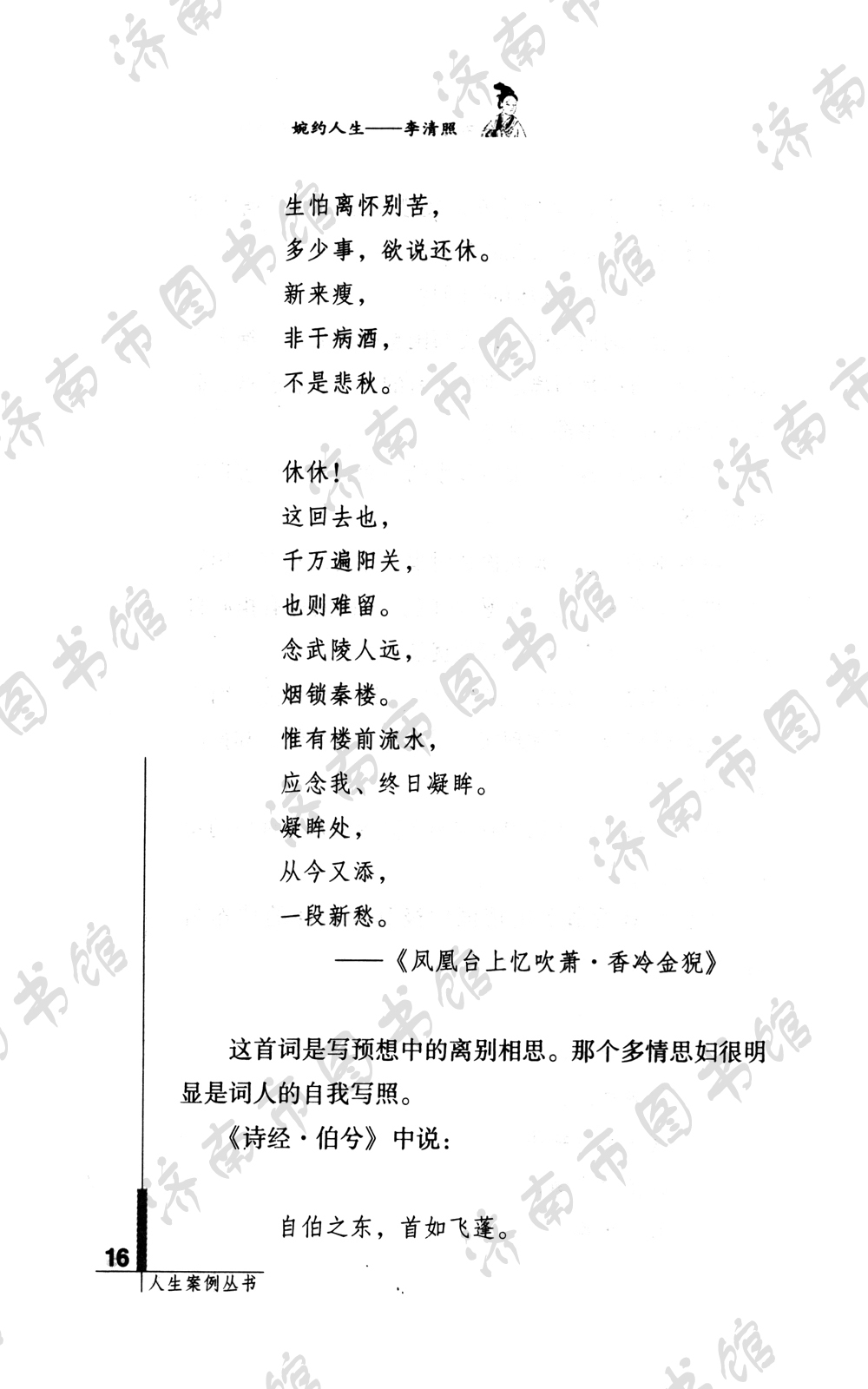 婉约人生——李清照

生怕离怀别苦，
多少事，欲说还休。
新来瘦，
非干病酒，
不是悲秋。

休休！
这回去也，
千万遍阳关，
也则难留。
念武陵人远，
烟锁秦楼。
惟有楼前流水，
应念我、终日凝眸。
凝眸处，
从今又添，
一段新愁。
——《凤凰台上忆吹萧·香冷金猊》

这首词是写预想中的离别相思。那个多情思妇很明显是词人的自我写照。

《诗经·伯兮》中说：

自伯之东，首如飞蓬。

16
人生案例丛书

济南市图书馆